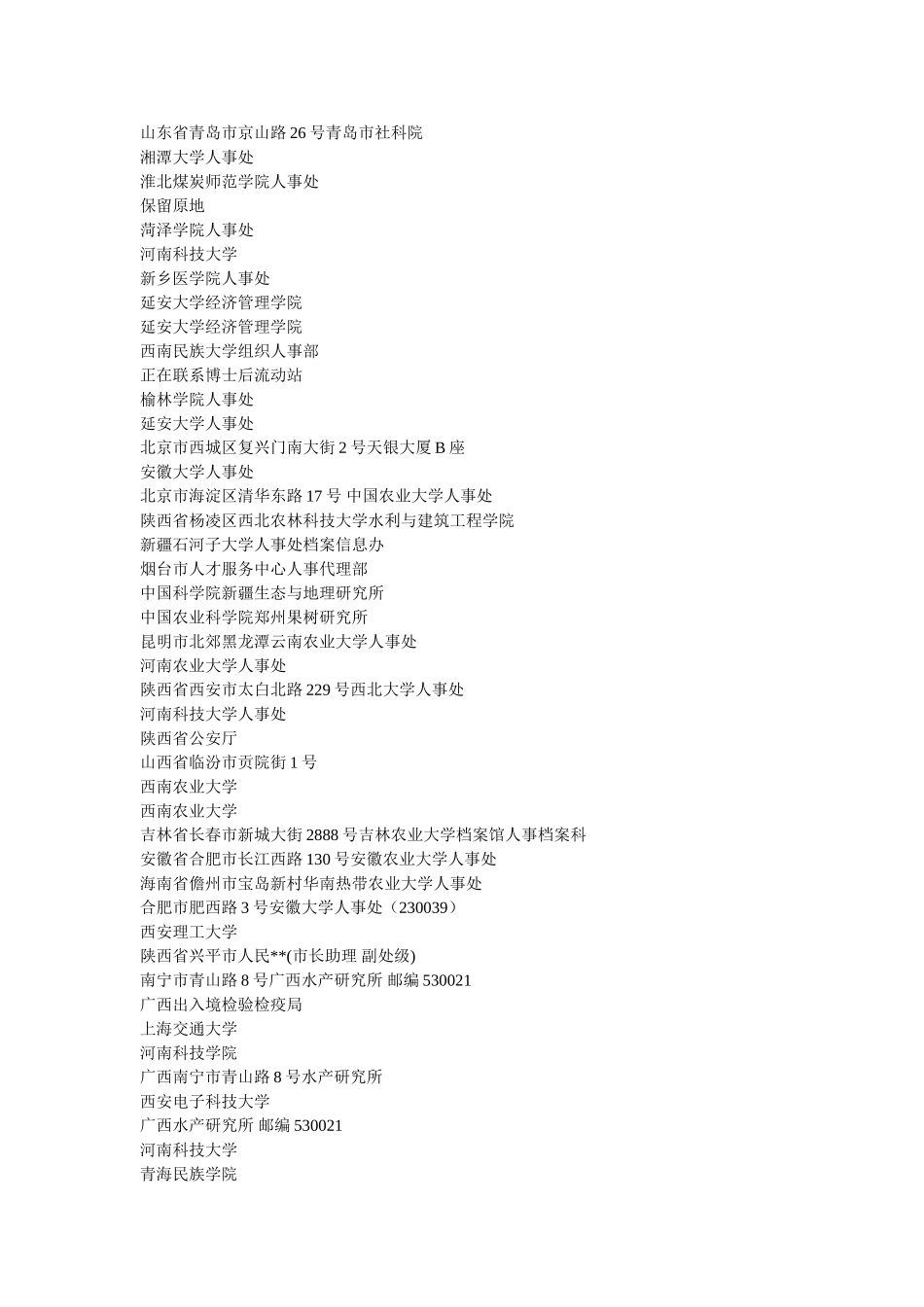 山东省青岛市京山路 26 号青岛市社科院
湘潭大学人事处
淮北煤炭师范学院人事处
保留原地
菏泽学院人事处
河南科技大学
新乡医学院人事处
延安大学经济管理学院
延安大学经济管理学院
西南民族大学组织人事部
正在联系博士后流动站
榆林学院人事处
延安大学人事处
北京市西城区复兴门南大街 2 号天银大厦 B 座
安徽大学人事处
北京市海淀区清华东路 17 号 中国农业大学人事处
陕西省杨凌区西北农林科技大学水利与建筑工程学院
新疆石河子大学人事处档案信息办
烟台市人才服务中心人事代理部
中国科学院新疆生态与地理研究所
中国农业科学院郑州果树研究所
昆明市北郊黑龙潭云南农业大学人事处
河南农业大学人事处
陕西省西安市太白北路 229 号西北大学人事处
河南科技大学人事处
陕西省公安厅
山西省临汾市贡院街 1 号
西南农业大学
西南农业大学
吉林省长春市新城大街 2888 号吉林农业大学档案馆人事档案科
安徽省合肥市长江西路 130 号安徽农业大学人事处
海南省儋州市宝岛新村华南热带农业大学人事处
合肥市肥西路 3 号安徽大学人事处（230039）
西安理工大学
陕西省兴平市人民**(市长助理 副处级)
南宁市青山路 8 号广西水产研究所 邮编 530021
广西出入境检验检疫局
上海交通大学
河南科技学院
广西南宁市青山路 8 号水产研究所
西安电子科技大学
广西水产研究所 邮编 530021
河南科技大学
青海民族学院